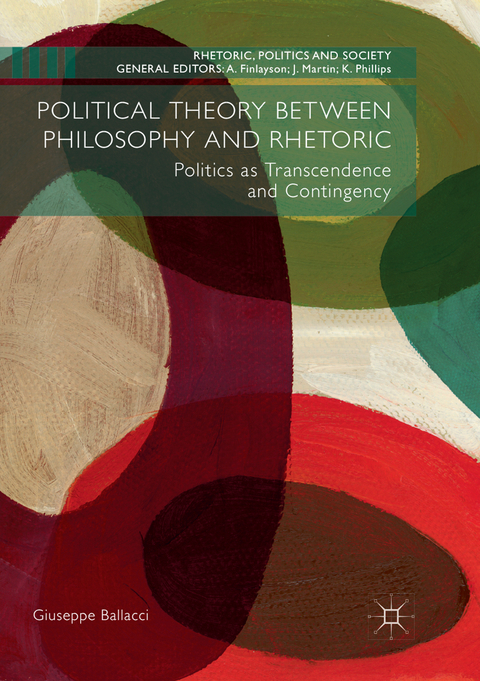 RHETORIC, POLITICS AND SOCIETY
GENERAL EDITORS: A. Finlayson; J. Martin; K. Phillips

POLITICAL THEORY BETWEEN PHILOSOPHY AND RHETORIC

Politics as Transcendence and Contingency

Giuseppe Ballacci